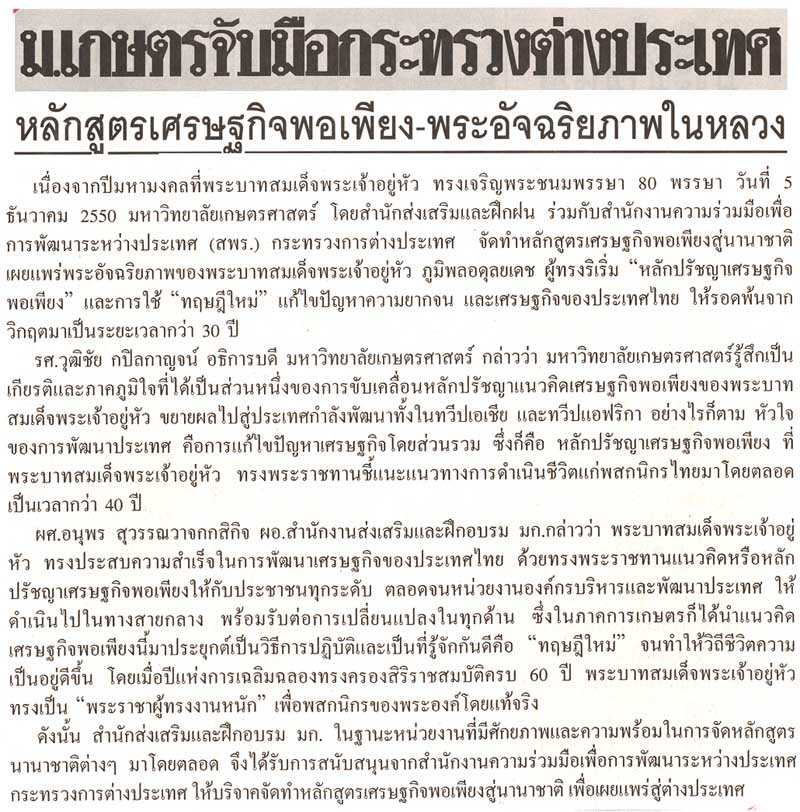 ม.เกษตรจับมือกระทรวงต่างประเทศ

หลักสูตรเศรษฐกิจพอเพียง-พระอัจฉริยภาพในหลวง

เนื่องจากปีมหามงคลที่พระบาทสมเด็จพระเจ้าอยู่หัว ทรงเจริญพระชนมพรรษา 80 พรรษา วันที่ 5 ธันวาคม 2550 มหาวิทยาลัยเกษตรศาสตร์ โดยสำนักส่งเสริมและฝึกฝน ร่วมกับสำนักงานความร่วมมือเพื่อการพัฒนาระหว่างประเทศ (สพร.) กระทรวงการต่างประเทศ จัดทำหลักสูตรเศรษฐกิจพอเพียงสู่นานาชาติ เผยแพร่พระอัจฉริยภาพของพระบาทสมเด็จพระเจ้าอยู่หัว ภูมิพลอดุลยเดช ผู้ทรงริเริ่ม "หลักปรัชญาเศรษฐกิจพอเพียง" และการใช้ "ทฤษฎีใหม่" แก้ไขปัญหาความยากจน และเศรษฐกิจของประเทศไทย ให้รอดพ้นจากวิกฤตมาเป็นระยะเวลากว่า 30 ปี

รศ.วุฒิชัย กปิลกาญจน์ อธิการบดี มหาวิทยาลัยเกษตรศาสตร์ กล่าวว่า มหาวิทยาลัยเกษตรศาสตร์รู้สึกเป็นเกียรติและภาคภูมิใจที่ได้เป็นส่วนหนึ่งของการขับเคลื่อนหลักปรัชญาแนวคิดเศรษฐกิจพอเพียงของพระบาทสมเด็จพระเจ้าอยู่หัว ขยายผลไปสู่ประเทศกำลังพัฒนาทั้งในทวีปเอเชีย และทวีปแอฟริกา อย่างไรก็ตาม หัวใจของการพัฒนาประเทศ คือการแก้ไขปัญหาเศรษฐกิจโดยส่วนรวม ซึ่งก็คือ หลักปรัชญาเศรษฐกิจพอเพียง ที่พระบาทสมเด็จพระเจ้าอยู่หัว ทรงพระราชทานชี้แนะแนวทางการดำเนินชีวิตแก่พสกนิกรไทยมาโดยตลอดเป็นเวลากว่า 40 ปี

ผศ.อนุพร สุวรรณวาจกกสิกิจ ผอ.สำนักงานส่งเสริมและฝึกอบรม มก.กล่าวว่า พระบาทสมเด็จพระเจ้าอยู่หัว ทรงประสบความสำเร็จในการพัฒนาเศรษฐกิจของประเทศไทย ด้วยทรงพระราชทานแนวคิดหรือหลักปรัชญาเศรษฐกิจพอเพียงให้กับประชาชนทุกระดับ ตลอดจนหน่วยงานองค์กรบริหารและพัฒนาประเทศ ให้ดำเนินไปในทางสายกลาง พร้อมรับต่อการเปลี่ยนแปลงในทุกด้าน ซึ่งในภาคการเกษตรก็ได้นำแนวคิดเศรษฐกิจพอเพียงนี้มาประยุกต์เป็นวิธีการปฏิบัติและเป็นที่รู้จักกันดีคือ "ทฤษฎีใหม่" จนทำให้วิถีชีวิตความเป็นอยู่ดีขึ้น โดยเมื่อปีแห่งการเฉลิมฉลองทรงครองสิริราชสมบัติครบ 60 ปี พระบาทสมเด็จพระเจ้าอยู่หัว ทรงเป็น "พระราชาผู้ทรงงานหนัก" เพื่อพสกนิกรของพระองค์โดยแท้จริง

ดังนั้น สำนักส่งเสริมและฝึกอบรม มก. ในฐานะหน่วยงานที่มีศักยภาพและความพร้อมในการจัดหลักสูตรนานาชาติต่างๆ มาโดยตลอด จึงได้รับการสนับสนุนจากสำนักงานความร่วมมือเพื่อการพัฒนาระหว่างประเทศ กระทรวงการต่างประเทศ ให้บริจาคจัดทำหลักสูตรเศรษฐกิจพอเพียงสู่นานาชาติ เพื่อเผยแพร่สู่ต่างประเทศ